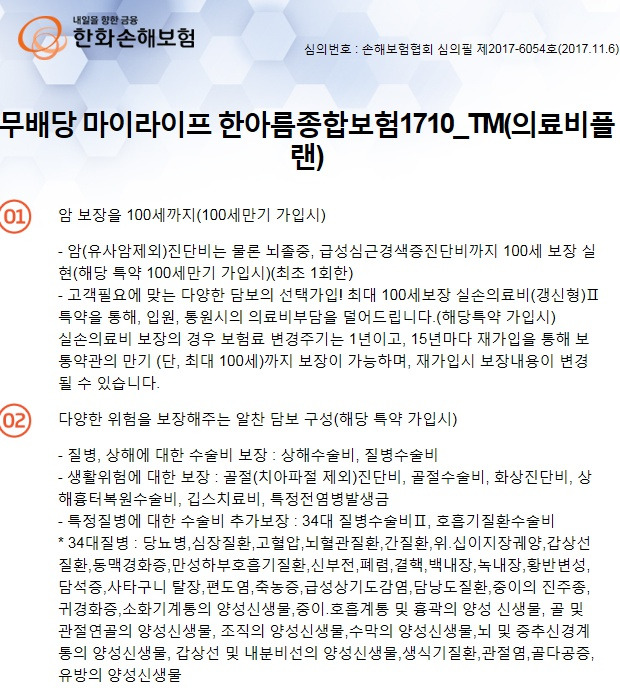 내일을 향한 금융
한화손해보험

심의번호 : 손해보험협회 심의필 제2017-6054호(2017.11.6)

무배당 마이라이프 한아름종합보험1710_TM(의료비플랜)

01

암 보장을 100세까지(100세만기 가입시)

- 암(유사암제외)진단비는 물론 뇌졸중, 급성심근경색증진단비까지 100세 보장 실현(해당 특약 100세만기 가입시)(최초 1회한)
- 고객필요에 맞는 다양한 담보의 선택가입! 최대 100세보장 실손의료비(갱신형)Ⅱ 특약을 통해, 입원, 통원시의 의료비부담을 덜어드립니다.(해당특약 가입시)
실손의료비 보장의 경우 보험료 변경주기는 1년이고, 15년마다 재가입을 통해 보통약관의 만기 (단, 최대 100세)까지 보장이 가능하며, 재가입시 보장내용이 변경될 수 있습니다.

02

다양한 위험을 보장해주는 알찬 담보 구성(해당 특약 가입시)

- 질병, 상해에 대한 수술비 보장 : 상해수술비, 질병수술비
- 생활위험에 대한 보장 : 골절(치아파절 제외)진단비, 골절수술비, 화상진단비, 상해흉터복원수술비, 깁스치료비, 특정전염병발생금
- 특정질병에 대한 수술비 추가보장 : 34대 질병수술비Ⅱ, 호흡기질환수술비
* 34대질병 : 당뇨병,심장질환,고혈압,뇌혈관질환,간질환,위.십이지장궤양,갑상선질환,동맥경화증,만성하부호흡기질환,신부전,폐렴,결핵,백내장,녹내장,황반변성,담석증,사타구니 탈장,편도염,축농증,급성상기도감염,담낭도질환,중이의 진주종,귀경화증,소화기계통의 양성신생물,중이.호흡계통 및 흉곽의 양성 신생물, 골 및 관절연골의 양성신생물, 조직의 양성신생물,수막의 양성신생물,뇌 및 중추신경계통의 양성신생물, 갑상선 및 내분비선의 양성신생물,생식기질환,관절염,골다공증,유방의 양성신생물